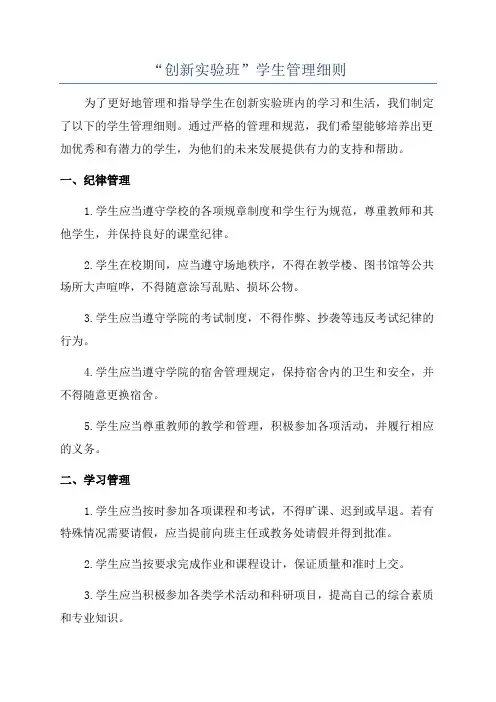 “创新实验班”学生管理细则

为了更好地管理和指导学生在创新实验班内的学习和生活，我们制定了以下的学生管理细则。通过严格的管理和规范，我们希望能够培养出更加优秀和有潜力的学生，为他们的未来发展提供有力的支持和帮助。

一、纪律管理

1.学生应当遵守学校的各项规章制度和学生行为规范，尊重教师和其他学生，并保持良好的课堂纪律。

2.学生在校期间，应当遵守场地秩序，不得在教学楼、图书馆等公共场所大声喧哗，不得随意涂写乱贴、损坏公物。

3.学生应当遵守学院的考试制度，不得作弊、抄袭等违反考试纪律的行为。

4.学生应当遵守学院的宿舍管理规定，保持宿舍内的卫生和安全，并不得随意更换宿舍。

5.学生应当尊重教师的教学和管理，积极参加各项活动，并履行相应的义务。

二、学习管理

1.学生应当按时参加各项课程和考试，不得旷课、迟到或早退。若有特殊情况需要请假，应当提前向班主任或教务处请假并得到批准。

2.学生应当按要求完成作业和课程设计，保证质量和准时上交。

3.学生应当积极参加各类学术活动和科研项目，提高自己的综合素质和专业知识。